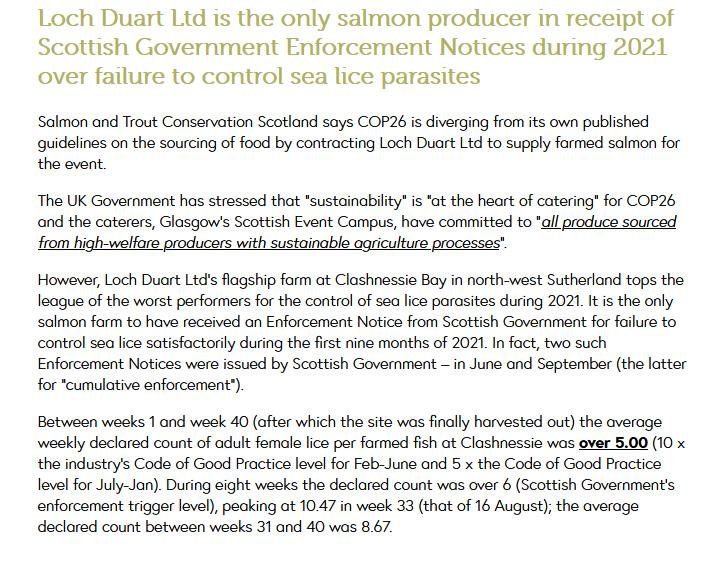 Loch Duart Ltd is the only salmon producer in receipt of Scottish Government Enforcement Notices during 2021 over failure to control sea lice parasites

Salmon and Trout Conservation Scotland says COP26 is diverging from its own published guidelines on the sourcing of food by contracting Loch Duart Ltd to supply farmed salmon for the event.

The UK Government has stressed that "sustainability" is "at the heart of catering" for COP26 and the caterers, Glasgow's Scottish Event Campus, have committed to "all produce sourced from high-welfare producers with sustainable agriculture processes".

However, Loch Duart Ltd's flagship farm at Clashnessie Bay in north-west Sutherland tops the league of the worst performers for the control of sea lice parasites during 2021. It is the only salmon farm to have received an Enforcement Notice from Scottish Government for failure to control sea lice satisfactorily during the first nine months of 2021. In fact, two such Enforcement Notices were issued by Scottish Government – in June and September (the latter for "cumulative enforcement").

Between weeks 1 and week 40 (after which the site was finally harvested out) the average weekly declared count of adult female lice per farmed fish at Clashnessie was over 5.00 (10 x the industry's Code of Good Practice level for Feb-June and 5 x the Code of Good Practice level for July-Jan). During eight weeks the declared count was over 6 (Scottish Government's enforcement trigger level), peaking at 10.47 in week 33 (that of 16 August); the average declared count between weeks 31 and 40 was 8.67.